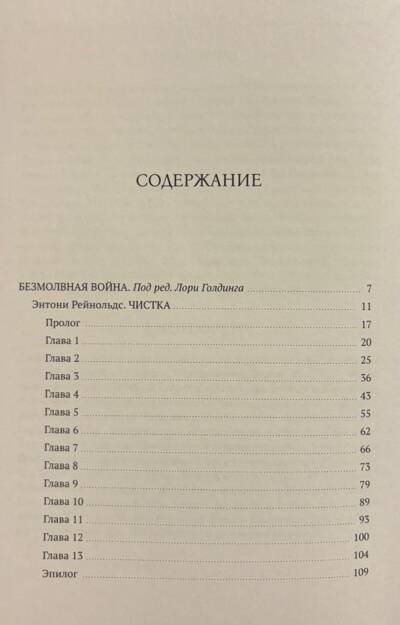 СОДЕРЖАНИЕ

БЕЗМОЛВНАЯ ВОЙНА. Под ред. Лори Голдинга 7
Энтони Рейнольдс. ЧИСТКА 11
Пролог 17
Глава 1 20
Глава 2 25
Глава 3 36
Глава 4 43
Глава 5 55
Глава 6 62
Глава 7 66
Глава 8 73
Глава 9 79
Глава 10 89
Глава 11 93
Глава 12 100
Глава 13 104
Эпилог 109